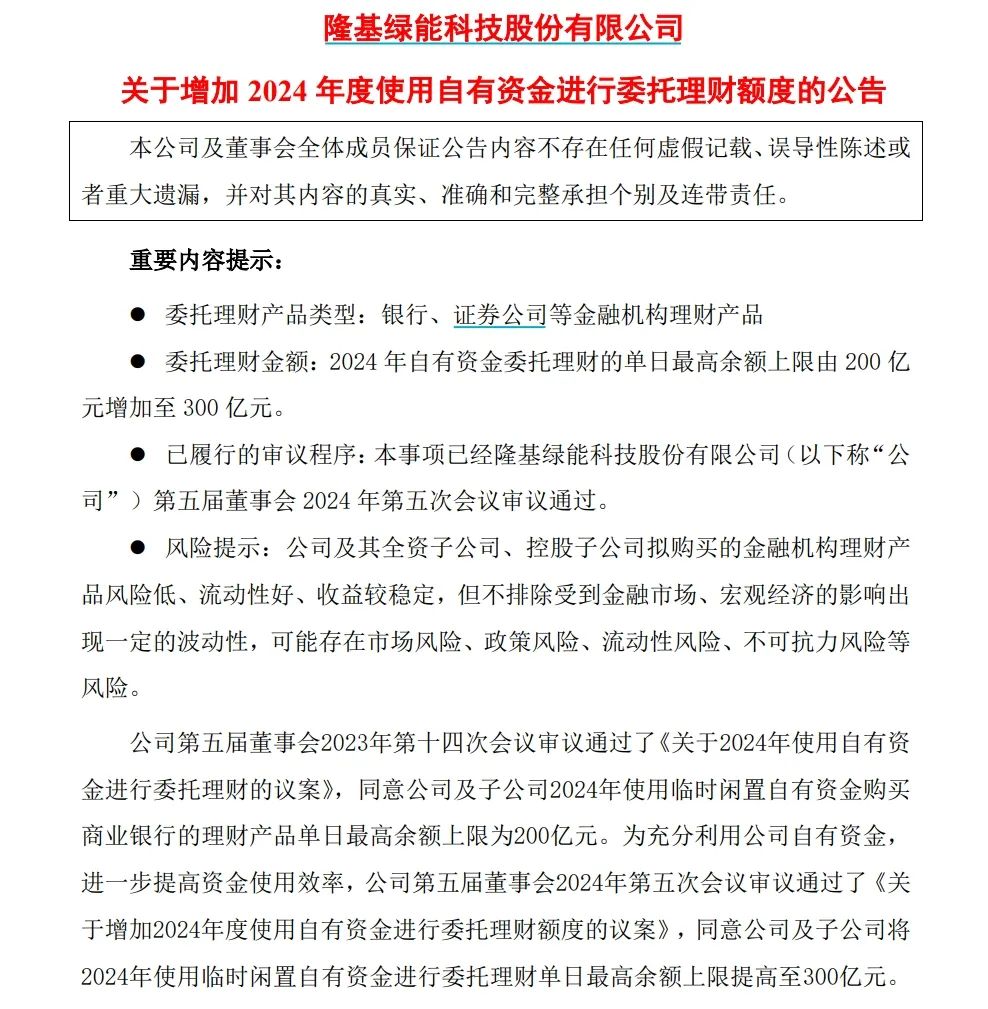 隆基绿能科技股份有限公司

关于增加 2024 年度使用自有资金进行委托理财额度的公告

本公司及董事会全体成员保证公告内容不存在任何虚假记载、误导性陈述或者重大遗漏，并对其内容的真实、准确和完整承担个别及连带责任。

重要内容提示：

● 委托理财产品类型：银行、证券公司等金融机构理财产品

● 委托理财金额：2024 年自有资金委托理财的单日最高余额上限由 200 亿元增加至 300 亿元。

● 已履行的审议程序：本事项已经隆基绿能科技股份有限公司（以下称“公司”）第五届董事会 2024 年第五次会议审议通过。

● 风险提示：公司及其全资子公司、控股子公司拟购买的金融机构理财产品风险低、流动性好、收益较稳定，但不排除受到金融市场、宏观经济的影响出现一定的波动性，可能存在市场风险、政策风险、流动性风险、不可抗力风险等风险。

公司第五届董事会2023年第十四次会议审议通过了《关于2024年使用自有资金进行委托理财的议案》，同意公司及子公司2024年使用临时闲置自有资金购买商业银行的理财产品单日最高余额上限为200亿元。为充分利用公司自有资金，进一步提高资金使用效率，公司第五届董事会2024年第五次会议审议通过了《关于增加2024年度使用自有资金进行委托理财额度的议案》，同意公司及子公司将2024年使用临时闲置自有资金进行委托理财单日最高余额上限提高至300亿元。